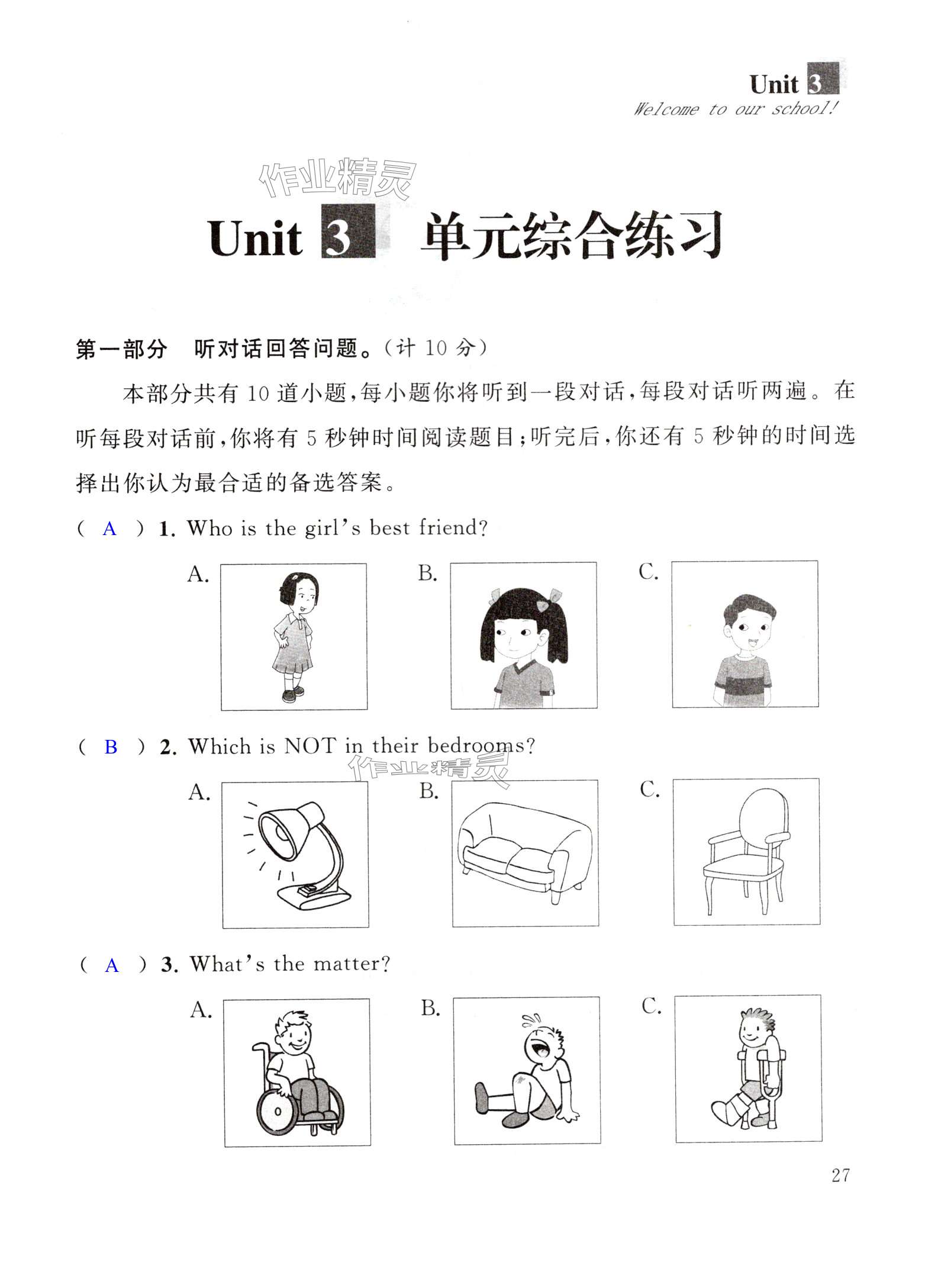 Unit 3
Welcome to our school!

作业精灵

Unit 3 单元综合练习

第一部分 听对话回答问题。(计 10 分)

本部分共有 10 道小题，每小题你将听到一段对话，每段对话听两遍。在听每段对话前，你将有 5 秒钟时间阅读题目；听完后，你还有 5 秒钟的时间选择出你认为最合适的备选答案。

( A ) 1. Who is the girl's best friend?

A.
B.
C.

( B ) 2. Which is NOT in their bedrooms?

作业精灵

A.
B.
C.

( A ) 3. What's the matter?

A.
B.
C.

27